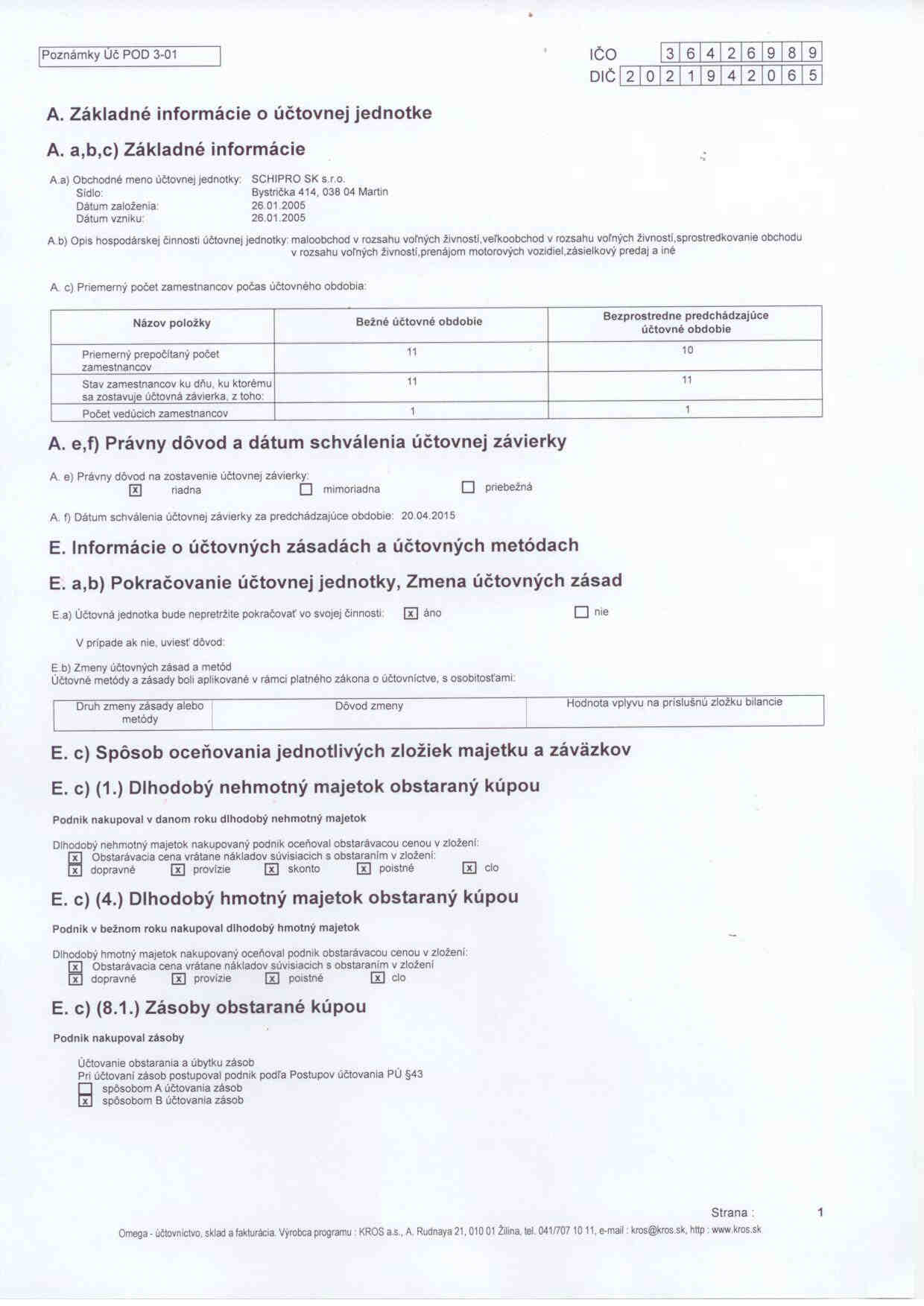 Poznámky Úč POD 3-01

IČO 3 6 4 2 6 9 8 9
DIČ 2 0 2 1 9 4 2 0 6 5

A. Základné informácie o účtovnej jednotke

A. a,b,c) Základné informácie

A.a) Obchodné meno účtovnej jednotky: SCHIPRO SK s.r.o.
Sídlo: Bystrička 414, 038 04 Martin
Dátum založenia: 26.01.2005
Dátum vzniku: 26.01.2005

A.b) Opis hospodárskej činnosti účtovnej jednotky: maloobchod v rozsahu voľných živností,veľkoobchod v rozsahu voľných živností,sprostredkovanie obchodu v rozsahu voľných živností,prenájom motorových vozidiel,zásielkový predaj a iné

A. c) Priemerný počet zamestnancov počas účtovného obdobia:

| Názov položky | Bežné účtovné obdobie | Bezprostredne predchádzajúce účtovné obdobie |
|---|---|---|
| Priemerný prepočítaný počet zamestnancov | 11 | 10 |
| Stav zamestnancov ku dňu, ku ktorému sa zostavuje účtovná závierka, z toho: | 11 | 11 |
| Počet vedúcich zamestnancov | 1 | 1 |

A. e,f) Právny dôvod a dátum schválenia účtovnej závierky

A. e) Právny dôvod na zostavenie účtovnej závierky:
☑ riadna ☐ mimoriadna ☐ priebežná

A. f) Dátum schválenia účtovnej závierky za predchádzajúce obdobie: 20.04.2015

E. Informácie o účtovných zásadách a účtovných metódach

E. a,b) Pokračovanie účtovnej jednotky, Zmena účtovných zásad

E.a) Účtovná jednotka bude nepretržite pokračovať vo svojej činnosti: ☑ áno ☐ nie

V prípade ak nie, uviesť dôvod:

E.b) Zmeny účtovných zásad a metód
Účtovné metódy a zásady boli aplikované v rámci platného zákona o účtovníctve, s osobitosťami:

| Druh zmeny zásady alebo metódy | Dôvod zmeny | Hodnota vplyvu na príslušnú zložku bilancie |
|---|---|---|

E. c) Spôsob oceňovania jednotlivých zložiek majetku a záväzkov

E. c) (1.) Dlhodobý nehmotný majetok obstaraný kúpou

Podnik nakupoval v danom roku dlhodobý nehmotný majetok

Dlhodobý nehmotný majetok nakupovaný podnik oceňoval obstarávacou cenou v zložení:
☑ Obstarávacia cena vrátane nákladov súvisiacich s obstaraním v zložení:
☑ dopravné ☑ provízie ☑ skonto ☑ poistné ☑ clo

E. c) (4.) Dlhodobý hmotný majetok obstaraný kúpou

Podnik v bežnom roku nakupoval dlhodobý hmotný majetok

Dlhodobý hmotný majetok nakupovaný oceňoval podnik obstarávacou cenou v zložení:
☑ Obstarávacia cena vrátane nákladov súvisiacich s obstaraním v zložení
☑ dopravné ☑ provízie ☑ poistné ☑ clo

E. c) (8.1.) Zásoby obstarané kúpou

Podnik nakupoval zásoby

Účtovanie obstarania a úbytku zásob
Pri účtovaní zásob postupoval podnik podľa Postupov účtovania PÚ §43
☐ spôsobom A účtovania zásob
☑ spôsobom B účtovania zásob

Strana : 1

Omega - účtovníctvo, sklad a fakturácia. Výrobca programu : KROS a.s., A. Rudnaya 21, 010 01 Žilina, tel. 041/707 10 11, e-mail : kros@kros.sk, http : www.kros.sk